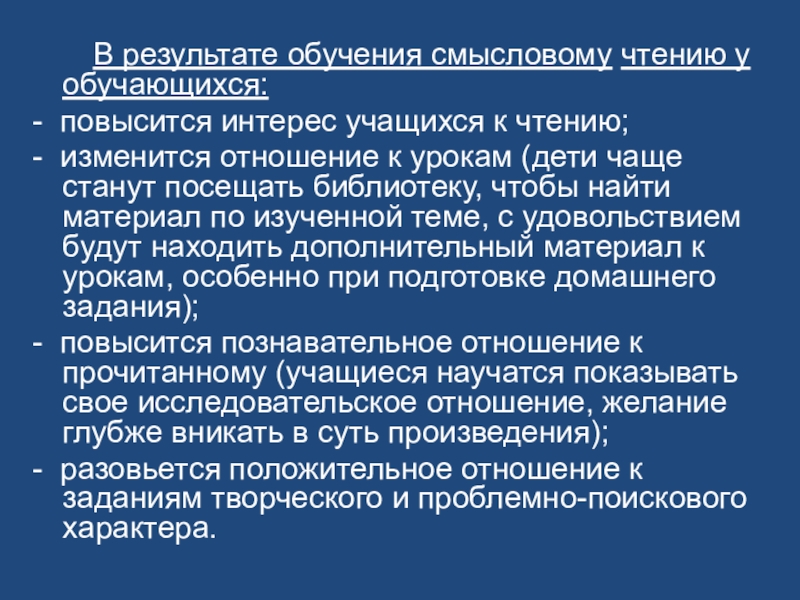 В результате обучения смысловому чтению у обучающихся:

- повысится интерес учащихся к чтению;
- изменится отношение к урокам (дети чаще станут посещать библиотеку, чтобы найти материал по изученной теме, с удовольствием будут находить дополнительный материал к урокам, особенно при подготовке домашнего задания);
- повысится познавательное отношение к прочитанному (учащиеся научатся показывать свое исследовательское отношение, желание глубже вникать в суть произведения);
- разовьется положительное отношение к заданиям творческого и проблемно-поискового характера.